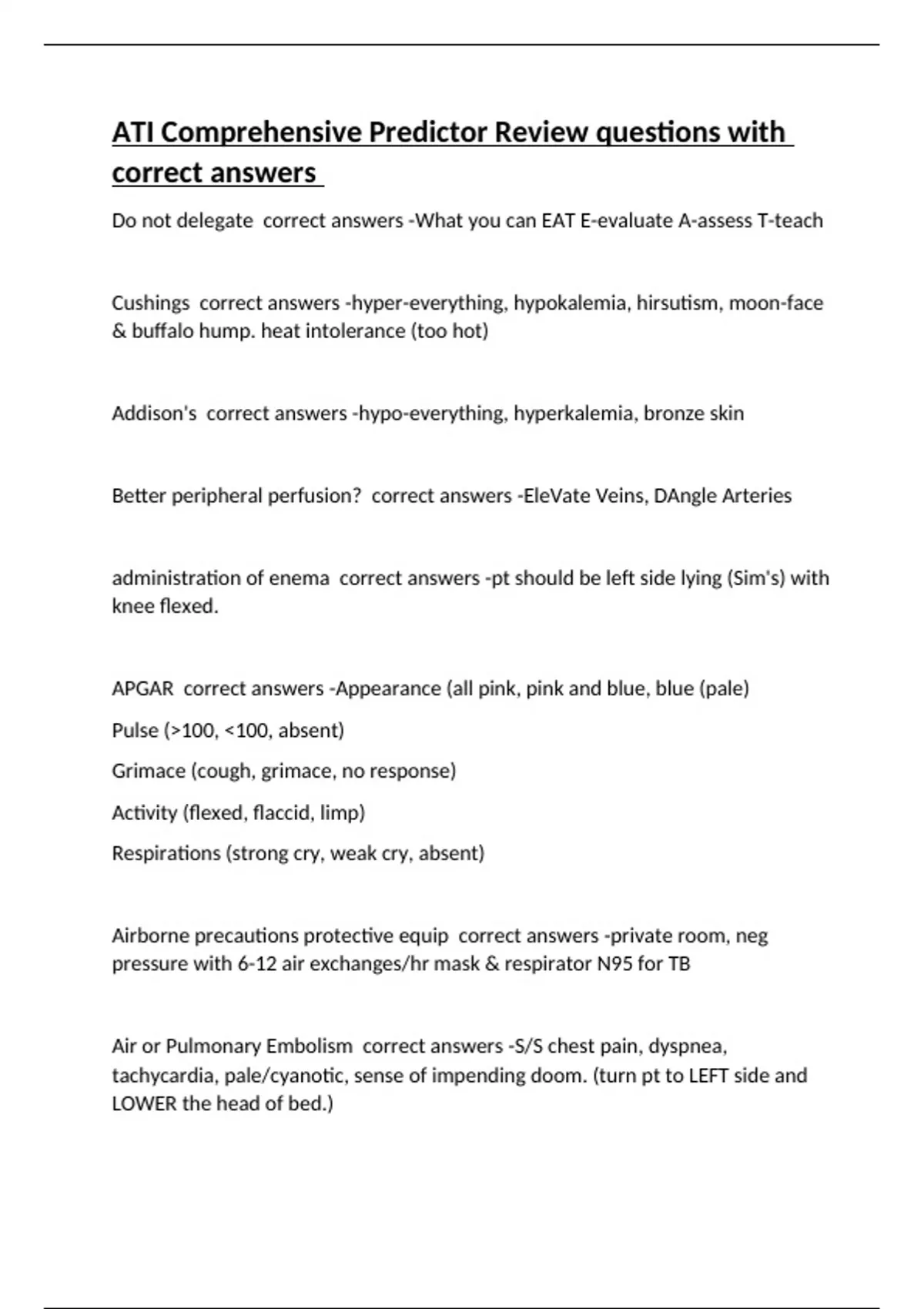 ATI Comprehensive Predictor Review questions with correct answers

Do not delegate correct answers -What you can EAT E-evaluate A-assess T-teach

Cushings correct answers -hyper-everything, hypokalemia, hirsutism, moon-face & buffalo hump. heat intolerance (too hot)

Addison's correct answers -hypo-everything, hyperkalemia, bronze skin

Better peripheral perfusion? correct answers -EleVate Veins, DAngle Arteries

administration of enema correct answers -pt should be left side lying (Sim's) with knee flexed.

APGAR correct answers -Appearance (all pink, pink and blue, blue (pale)

Pulse (>100, <100, absent)

Grimace (cough, grimace, no response)

Activity (flexed, flaccid, limp)

Respirations (strong cry, weak cry, absent)

Airborne precautions protective equip correct answers -private room, neg pressure with 6-12 air exchanges/hr mask & respirator N95 for TB

Air or Pulmonary Embolism correct answers -S/S chest pain, dyspnea, tachycardia, pale/cyanotic, sense of impending doom. (turn pt to LEFT side and LOWER the head of bed.)